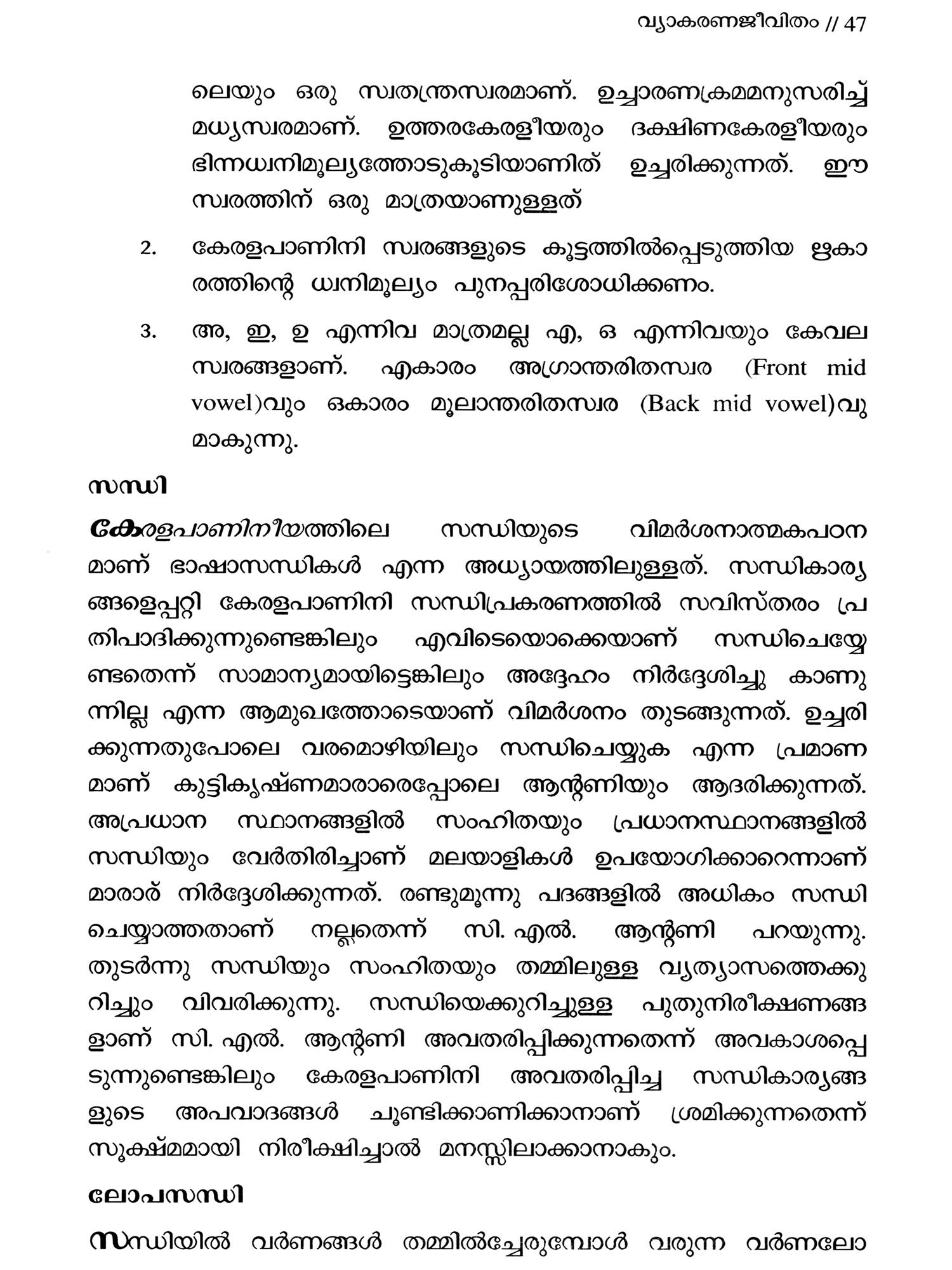 വ്യാകരണജീവിതം // 47

ലെയും ഒരു സ്വതന്ത്രസ്വരമാണ്. ഉച്ചാരണക്രമമനുസരിച്ച് മധ്യസ്വരമാണ്. ഉത്തരകേരളീയരും ദക്ഷിണകേരളീയരും ഭിന്നധ്വനിമൂല്യത്തോടുകൂടിയാണിത് ഉച്ചരിക്കുന്നത്. ഈ സ്വരത്തിന് ഒരു മാത്രയാണുള്ളത്

2. കേരളപാണിനി സ്വരങ്ങളുടെ കൂട്ടത്തിൽപ്പെടുത്തിയ ഌകാരത്തിന്റെ ധ്വനിമൂല്യം പുനപ്പരിശോധിക്കണം.

3. അ, ഇ, ഉ എന്നിവ മാത്രമല്ല എ, ഒ എന്നിവയും കേവല സ്വരങ്ങളാണ്. എകാരം അഗ്രാന്തരിതസ്വര (Front mid vowel)വും ഒകാരം മൂലാന്തരിതസ്വര (Back mid vowel)വുമാകുന്നു.

സന്ധി

കേരളപാണിനീയത്തിലെ സന്ധിയുടെ വിമർശനാത്മകപഠനമാണ് ഭാഷാസന്ധികൾ എന്ന അധ്യായത്തിലുള്ളത്. സന്ധികാര്യങ്ങളെപ്പറ്റി കേരളപാണിനി സന്ധിപ്രകരണത്തിൽ സവിസ്തരം പ്രതിപാദിക്കുന്നുണ്ടെങ്കിലും എവിടെയൊക്കെയാണ് സന്ധിചെയ്യേണ്ടതെന്ന് സാമാന്യമായിട്ടെങ്കിലും അദ്ദേഹം നിർദ്ദേശിച്ചു കാണുന്നില്ല എന്ന ആമുഖത്തോടെയാണ് വിമർശനം തുടങ്ങുന്നത്. ഉച്ചരിക്കുന്നതുപോലെ വരമൊഴിയിലും സന്ധിചെയ്യുക എന്ന പ്രമാണമാണ് കുട്ടികൃഷ്ണമാരാരെപ്പോലെ ആന്റണിയും ആദരിക്കുന്നത്. അപ്രധാന സ്ഥാനങ്ങളിൽ സംഹിതയും പ്രധാനസ്ഥാനങ്ങളിൽ സന്ധിയും വേർതിരിച്ചാണ് മലയാളികൾ ഉപയോഗിക്കാറെന്നാണ് മാരാര് നിർദ്ദേശിക്കുന്നത്. രണ്ടുമൂന്നു പദങ്ങളിൽ അധികം സന്ധി ചെയ്യാത്തതാണ് നല്ലതെന്ന് സി. എൽ. ആന്റണി പറയുന്നു. തുടർന്നു സന്ധിയും സംഹിതയും തമ്മിലുള്ള വ്യത്യാസത്തെക്കുറിച്ചും വിവരിക്കുന്നു. സന്ധിയെക്കുറിച്ചുള്ള പുതുനിരീക്ഷണങ്ങളാണ് സി. എൽ. ആന്റണി അവതരിപ്പിക്കുന്നതെന്ന് അവകാശപ്പെടുന്നുണ്ടെങ്കിലും കേരളപാണിനി അവതരിപ്പിച്ച സന്ധികാര്യങ്ങളുടെ അപവാദങ്ങൾ ചൂണ്ടിക്കാണിക്കാനാണ് ശ്രമിക്കുന്നതെന്ന് സൂക്ഷ്മമായി നിരീക്ഷിച്ചാൽ മനസ്സിലാക്കാനാകും.

ലോപസന്ധി

സന്ധിയിൽ വർണങ്ങൾ തമ്മിൽച്ചേരുമ്പോൾ വരുന്ന വർണലോ